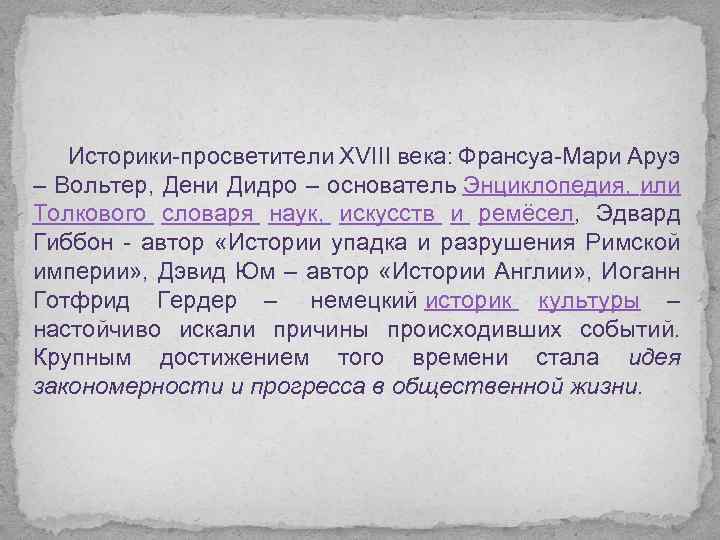 Историки-просветители XVIII века: Франсуа-Мари Аруэ – Вольтер, Дени Дидро – основатель Энциклопедия, или Толкового словаря наук, искусств и ремёсел, Эдвард Гиббон - автор «Истории упадка и разрушения Римской империи», Дэвид Юм – автор «Истории Англии», Иоганн Готфрид Гердер – немецкий историк культуры – настойчиво искали причины происходивших событий. Крупным достижением того времени стала идея закономерности и прогресса в общественной жизни.